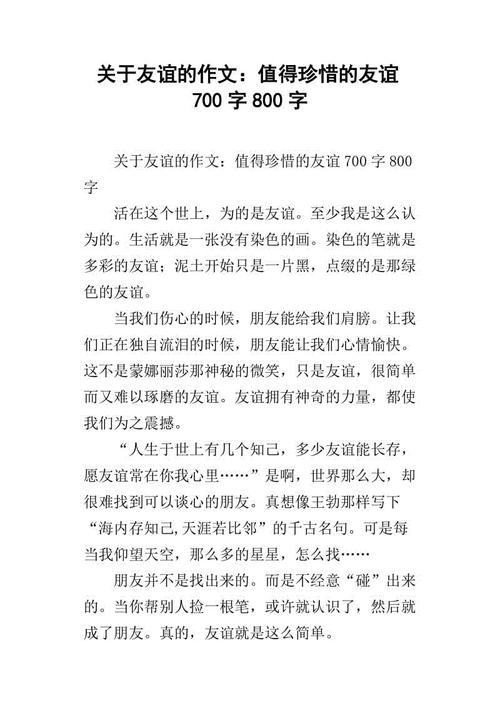 关于友谊的作文：值得珍惜的友谊 700 字 800 字

关于友谊的作文：值得珍惜的友谊 700 字 800 字

活在这个世上，为的是友谊。至少我是这么认为的。生活就是一张没有染色的画。染色的笔就是多彩的友谊；泥土开始只是一片黑，点缀的是那绿色的友谊。

当我们伤心的时候，朋友能给我们肩膀。让我们正在独自流泪的时候，朋友能让我们心情愉快。这不是蒙娜丽莎那神秘的微笑，只是友谊，很简单而又难以琢磨的友谊。友谊拥有神奇的力量，都使我们为之震撼。

“人生于世上有几个知己，多少友谊能长存，愿友谊常在你我心里……”是啊，世界那么大，却很难找到可以谈心的朋友。真想像王勃那样写下“海内存知己,天涯若比邻”的千古名句。可是每当我仰望天空，那么多的星星，怎么找……

朋友并不是找出来的。而是不经意“碰”出来的。当你帮别人捡一根笔，或许就认识了，然后就成了朋友。真的，友谊就是这么简单。